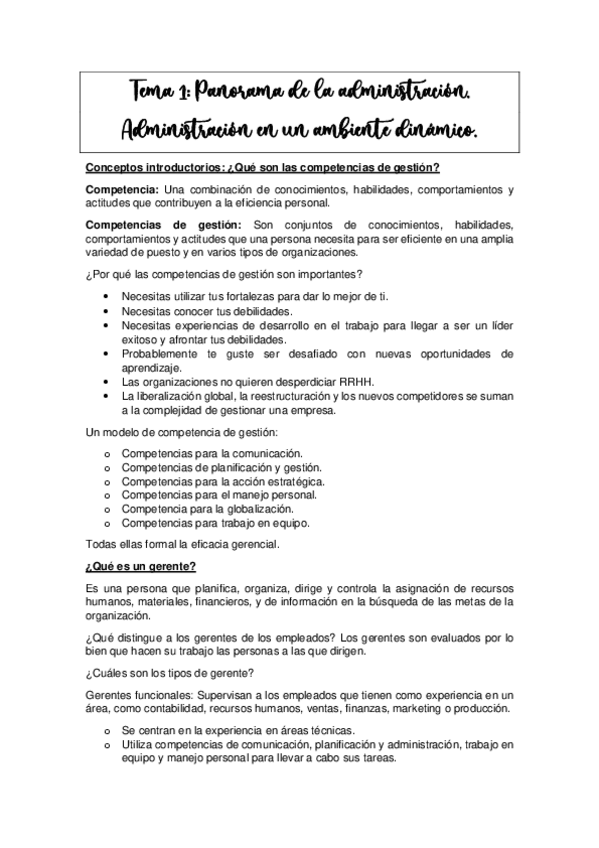 Tema 1: Panorama de la administración. Administración en un ambiente dinámico.

Conceptos introductorios: ¿Qué son las competencias de gestión?

Competencia: Una combinación de conocimientos, habilidades, comportamientos y actitudes que contribuyen a la eficiencia personal.

Competencias de gestión: Son conjuntos de conocimientos, habilidades, comportamientos y actitudes que una persona necesita para ser eficiente en una amplia variedad de puesto y en varios tipos de organizaciones.

¿Por qué las competencias de gestión son importantes?

• Necesitas utilizar tus fortalezas para dar lo mejor de ti.
• Necesitas conocer tus debilidades.
• Necesitas experiencias de desarrollo en el trabajo para llegar a ser un líder exitoso y afrontar tus debilidades.
• Probablemente te guste ser desafiado con nuevas oportunidades de aprendizaje.
• Las organizaciones no quieren desperdiciar RRHH.
• La liberalización global, la reestructuración y los nuevos competidores se suman a la complejidad de gestionar una empresa.

Un modelo de competencia de gestión:

o Competencias para la comunicación.
o Competencias de planificación y gestión.
o Competencias para la acción estratégica.
o Competencias para el manejo personal.
o Competencia para la globalización.
o Competencias para trabajo en equipo.

Todas ellas formal la eficacia gerencial.

¿Qué es un gerente?

Es una persona que planifica, organiza, dirige y controla la asignación de recursos humanos, materiales, financieros, y de información en la búsqueda de las metas de la organización.

¿Qué distingue a los gerentes de los empleados? Los gerentes son evaluados por lo bien que hacen su trabajo las personas a las que dirigen.

¿Cuáles son los tipos de gerente?

Gerentes funcionales: Supervisan a los empleados que tienen como experiencia en un área, como contabilidad, recursos humanos, ventas, finanzas, marketing o producción.

o Se centran en la experiencia en áreas técnicas.
o Utiliza competencias de comunicación, planificación y administración, trabajo en equipo y manejo personal para llevar a cabo sus tareas.